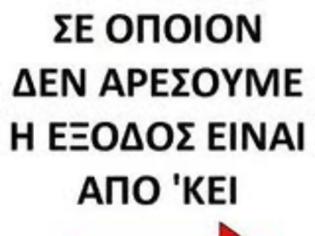 ΣΕ ΟΠΟΙΟΝ ΔΕΝ ΑΡΕΣΟΥΜΕ Η ΕΞΟΔΟΣ ΕΙΝΑΙ ΑΠΟ 'ΚΕΙ